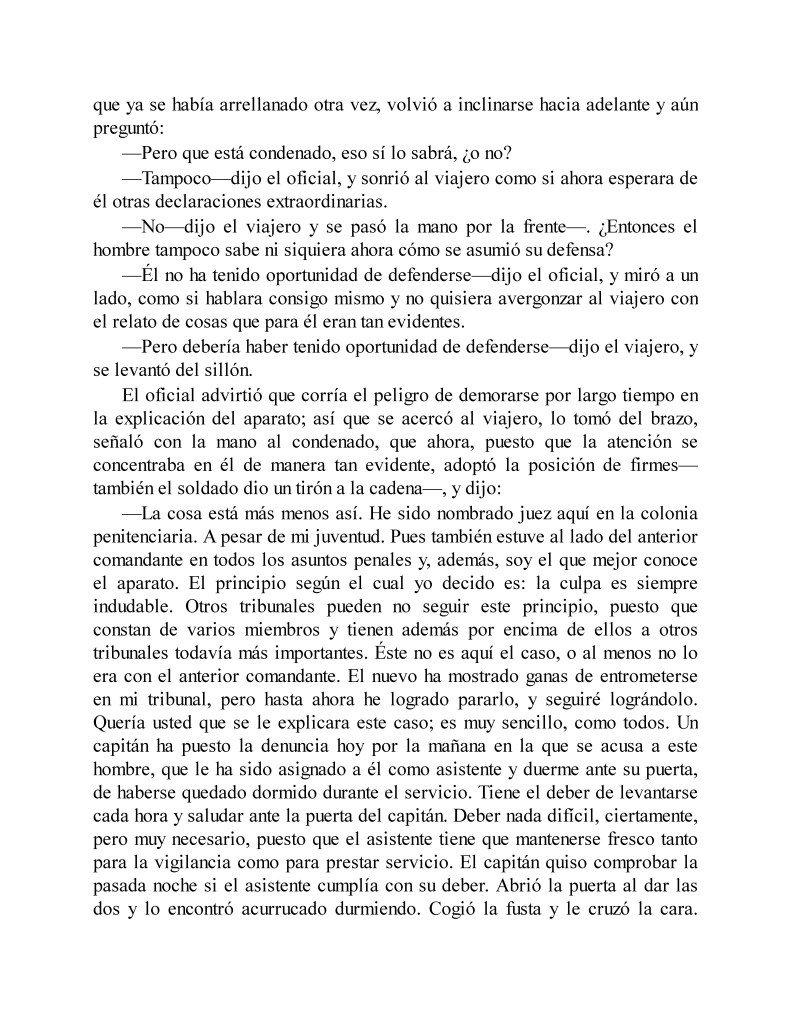 que ya se había arrellanado otra vez, volvió a inclinarse hacia adelante y aún preguntó:

—Pero que está condenado, eso sí lo sabrá, ¿o no?

—Tampoco—dijo el oficial, y sonrió al viajero como si ahora esperara de él otras declaraciones extraordinarias.

—No—dijo el viajero y se pasó la mano por la frente—. ¿Entonces el hombre tampoco sabe ni siquiera ahora cómo se asumió su defensa?

—Él no ha tenido oportunidad de defenderse—dijo el oficial, y miró a un lado, como si hablara consigo mismo y no quisiera avergonzar al viajero con el relato de cosas que para él eran tan evidentes.

—Pero debería haber tenido oportunidad de defenderse—dijo el viajero, y se levantó del sillón.

El oficial advirtió que corría el peligro de demorarse por largo tiempo en la explicación del aparato; así que se acercó al viajero, lo tomó del brazo, señaló con la mano al condenado, que ahora, puesto que la atención se concentraba en él de manera tan evidente, adoptó la posición de firmes—también el soldado dio un tirón a la cadena—, y dijo:

—La cosa está más menos así. He sido nombrado juez aquí en la colonia penitenciaria. A pesar de mi juventud. Pues también estuve al lado del anterior comandante en todos los asuntos penales y, además, soy el que mejor conoce el aparato. El principio según el cual yo decido es: la culpa es siempre indudable. Otros tribunales pueden no seguir este principio, puesto que constan de varios miembros y tienen además por encima de ellos a otros tribunales todavía más importantes. Éste no es aquí el caso, o al menos no lo era con el anterior comandante. El nuevo ha mostrado ganas de entrometerse en mi tribunal, pero hasta ahora he logrado pararlo, y seguiré lográndolo. Quería usted que se le explicara este caso; es muy sencillo, como todos. Un capitán ha puesto la denuncia hoy por la mañana en la que se acusa a este hombre, que le ha sido asignado a él como asistente y duerme ante su puerta, de haberse quedado dormido durante el servicio. Tiene el deber de levantarse cada hora y saludar ante la puerta del capitán. Deber nada difícil, ciertamente, pero muy necesario, puesto que el asistente tiene que mantenerse fresco tanto para la vigilancia como para prestar servicio. El capitán quiso comprobar la pasada noche si el asistente cumplía con su deber. Abrió la puerta al dar las dos y lo encontró acurrucado durmiendo. Cogió la fusta y le cruzó la cara.